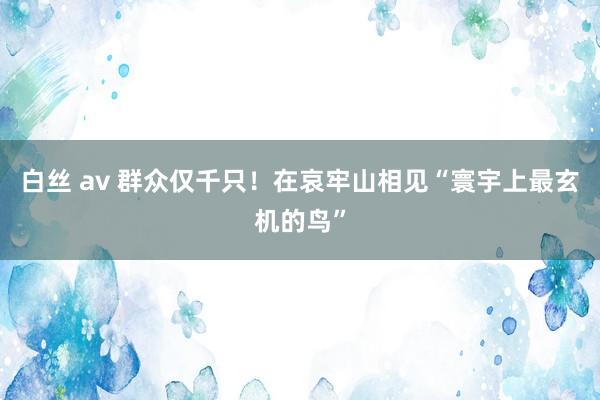 白丝 av 群众仅千只！在哀牢山相见“寰宇上最玄机的鸟”